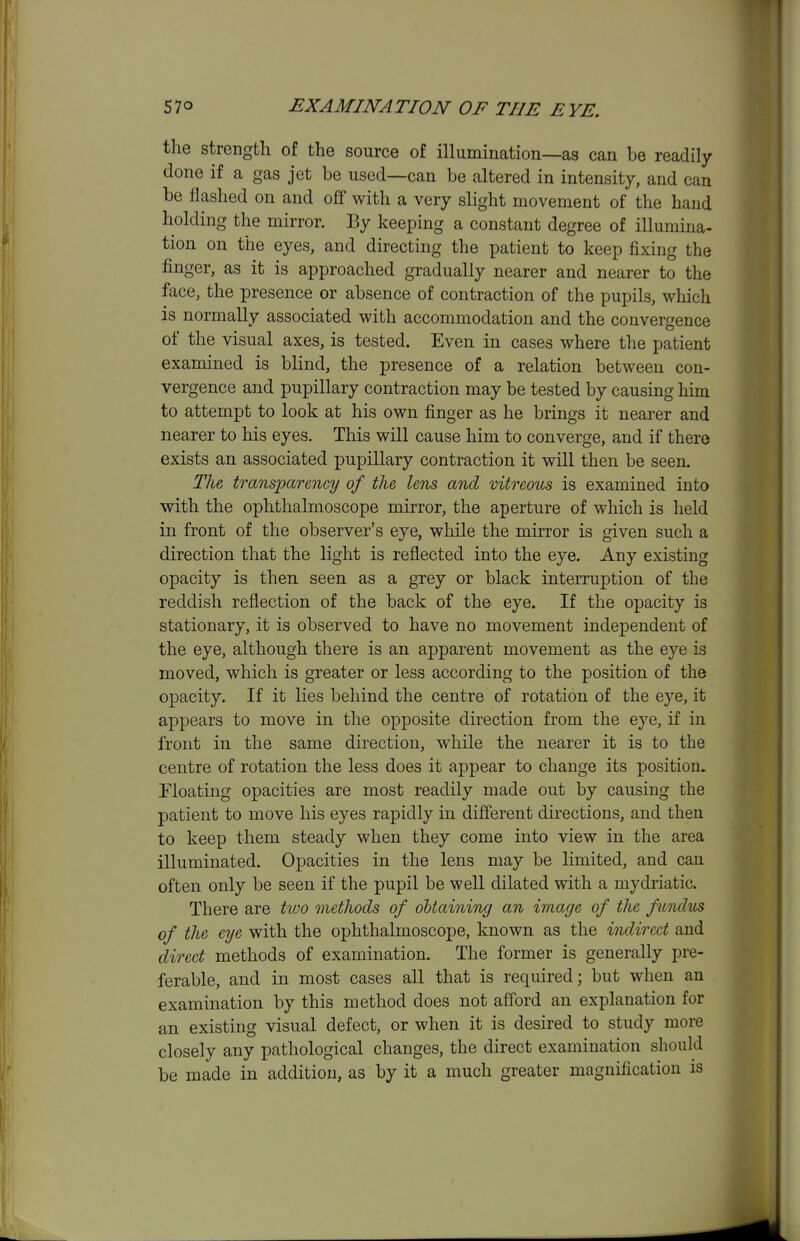 570 EXAMINATION OF THE EYE.

the strength of the source of illumination—as can be readily done if a gas jet be used—can be altered in intensity, and can be flashed on and off with a very slight movement of the hand holding the mirror. By keeping a constant degree of illumination on the eyes, and directing the patient to keep fixing the finger, as it is approached gradually nearer and nearer to the face, the presence or absence of contraction of the pupils, which is normally associated with accommodation and the convergence of the visual axes, is tested. Even in cases where the patient examined is blind, the presence of a relation between convergence and pupillary contraction may be tested by causing him to attempt to look at his own finger as he brings it nearer and nearer to his eyes. This will cause him to converge, and if there exists an associated pupillary contraction it will then be seen.

The transparency of the lens and vitreous is examined into with the ophthalmoscope mirror, the aperture of which is held in front of the observer's eye, while the mirror is given such a direction that the light is reflected into the eye. Any existing opacity is then seen as a grey or black interruption of the reddish reflection of the back of the eye. If the opacity is stationary, it is observed to have no movement independent of the eye, although there is an apparent movement as the eye is moved, which is greater or less according to the position of the opacity. If it lies behind the centre of rotation of the eye, it appears to move in the opposite direction from the eye, if in front in the same direction, while the nearer it is to the centre of rotation the less does it appear to change its position. Floating opacities are most readily made out by causing the patient to move his eyes rapidly in different directions, and then to keep them steady when they come into view in the area illuminated. Opacities in the lens may be limited, and can often only be seen if the pupil be well dilated with a mydriatic.

There are two methods of obtaining an image of the fundus of the eye with the ophthalmoscope, known as the indirect and direct methods of examination. The former is generally preferable, and in most cases all that is required; but when an examination by this method does not afford an explanation for an existing visual defect, or when it is desired to study more closely any pathological changes, the direct examination should be made in addition, as by it a much greater magnification is